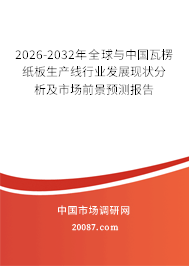 2026-2032年全球与中国瓦楞纸板生产线行业发展现状分析及市场前景预测报告

中国市场调研网

20087.com